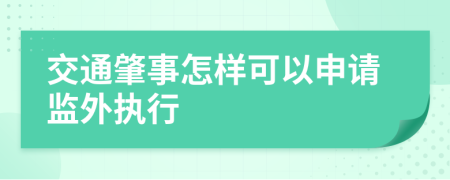 交通肇事怎样可以申请监外执行